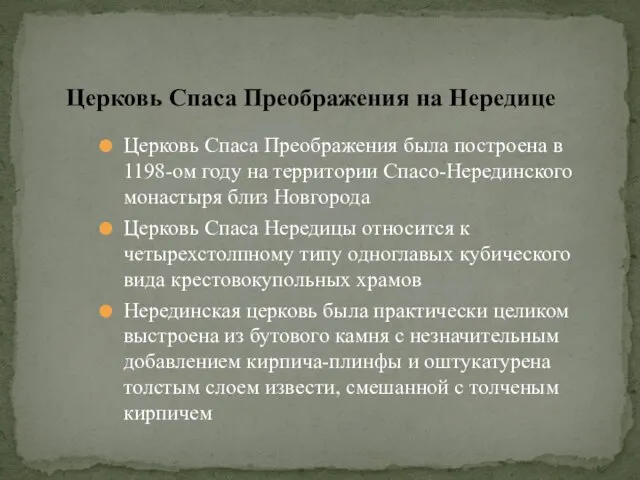 Церковь Спаса Преображения на Нередице

Церковь Спаса Преображения была построена в 1198-ом году на территории Спасо-Нерединского монастыря близ Новгорода

Церковь Спаса Нередицы относится к четырехстолпному типу одноглавых кубического вида крестовокупольных храмов

Нерединская церковь была практически целиком выстроена из бутового камня с незначительным добавлением кирпича-плинфы и оштукатурена толстым слоем извести, смешанной с толченым кирпичем